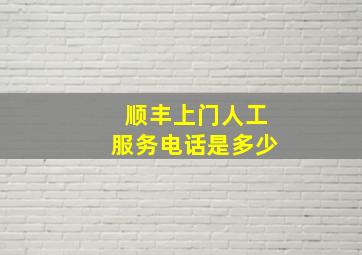 顺丰上门人工
服务电话是多少